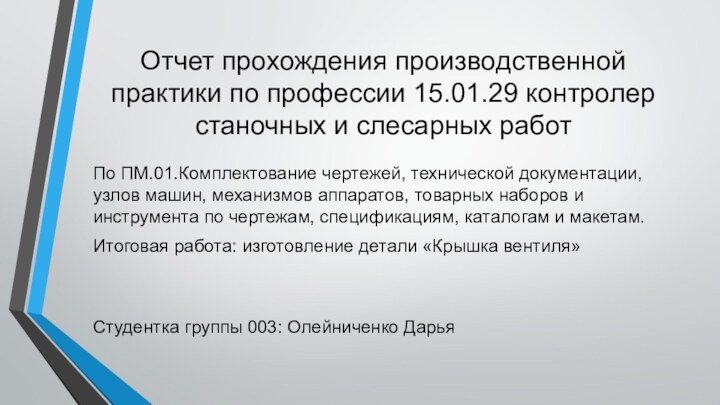 Отчет прохождения производственной практики по профессии 15.01.29 контролер станочных и слесарных работ

По ПМ.01.Комплектование чертежей, технической документации, узлов машин, механизмов аппаратов, товарных наборов и инструмента по чертежам, спецификациям, каталогам и макетам.

Итоговая работа: изготовление детали «Крышка вентиля»

Студентка группы 003: Олейниченко Дарья